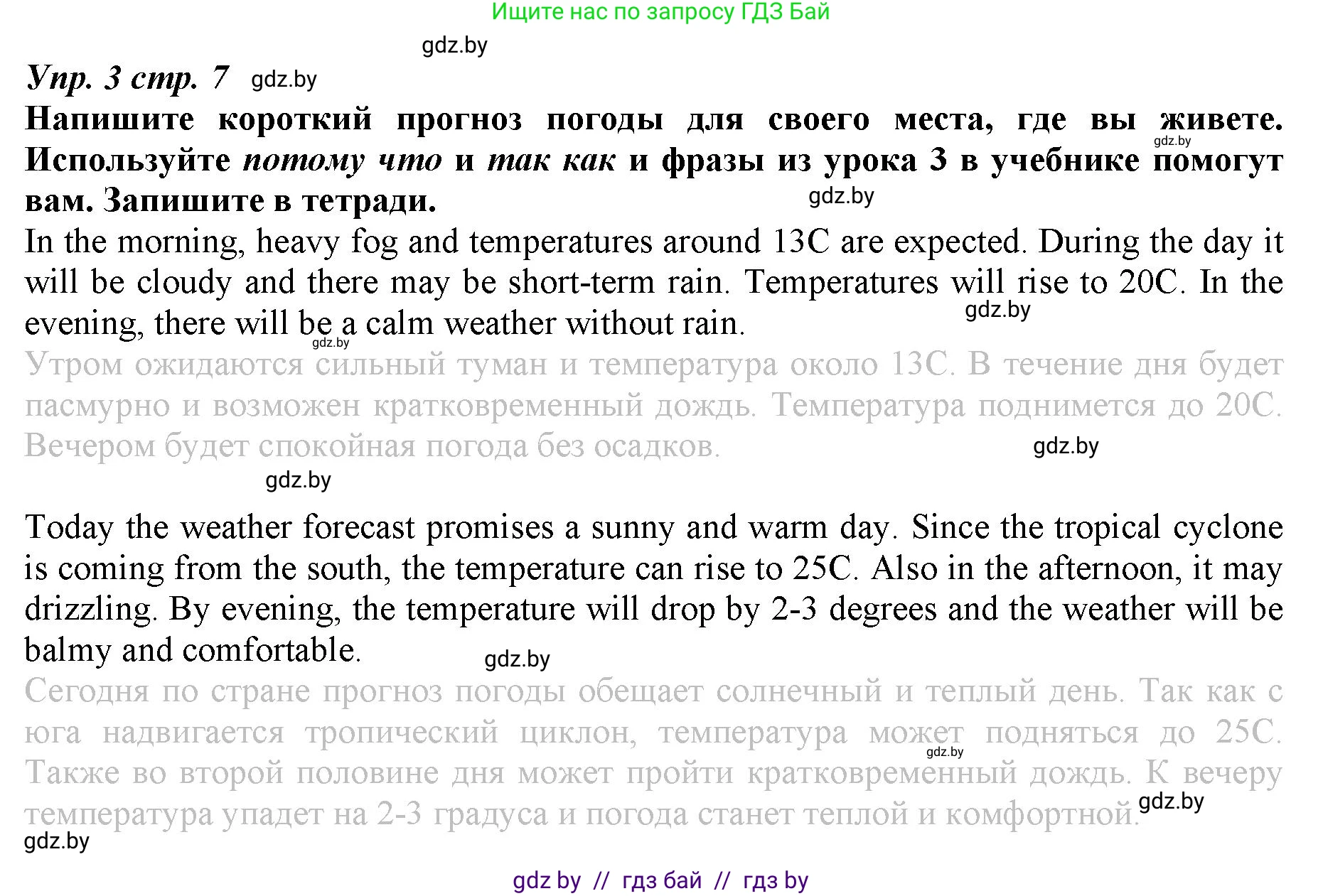 Ищите нас по запросу ГДЗ Бай

gdz.by

Упр. 3 стр. 7 gdz.by

Напишите короткий прогноз погоды для своего места, где вы живете. gdz.by Используйте потому что и так как и фразы из урока 3 в учебнике помогут вам. Запишите в тетради. gdz.by

In the morning, heavy fog and temperatures around 13C are expected. During the day it will be cloudy and there may be short-term rain. Temperatures will rise to 20C. In the evening, there will be a calm weather without rain. gdz.by gdz.by

Утром ожидаются сильный туман и температура около 13С. В течение дня будет пасмурно и возможен кратковременный дождь. Температура поднимется до 20С. Вечером будет спокойная погода без осадков. gdz.by

gdz.by

Today the weather forecast promises a sunny and warm day. Since the tropical cyclone is coming from the south, the temperature can rise to 25C. Also in the afternoon, it may drizzling. By evening, the temperature will drop by 2-3 degrees and the weather will be balmy and comfortable. gdz.by

Сегодня по стране прогноз погоды обещает солнечный и теплый день. Так как с юга надвигается тропический циклон, температура может подняться до 25С. gdz.by Также во второй половине дня может пройти кратковременный дождь. К вечеру температура упадет на 2-3 градуса и погода станет теплой и комфортной. gdz.by

gdz.by

gdz by // гдз бай // гдз by